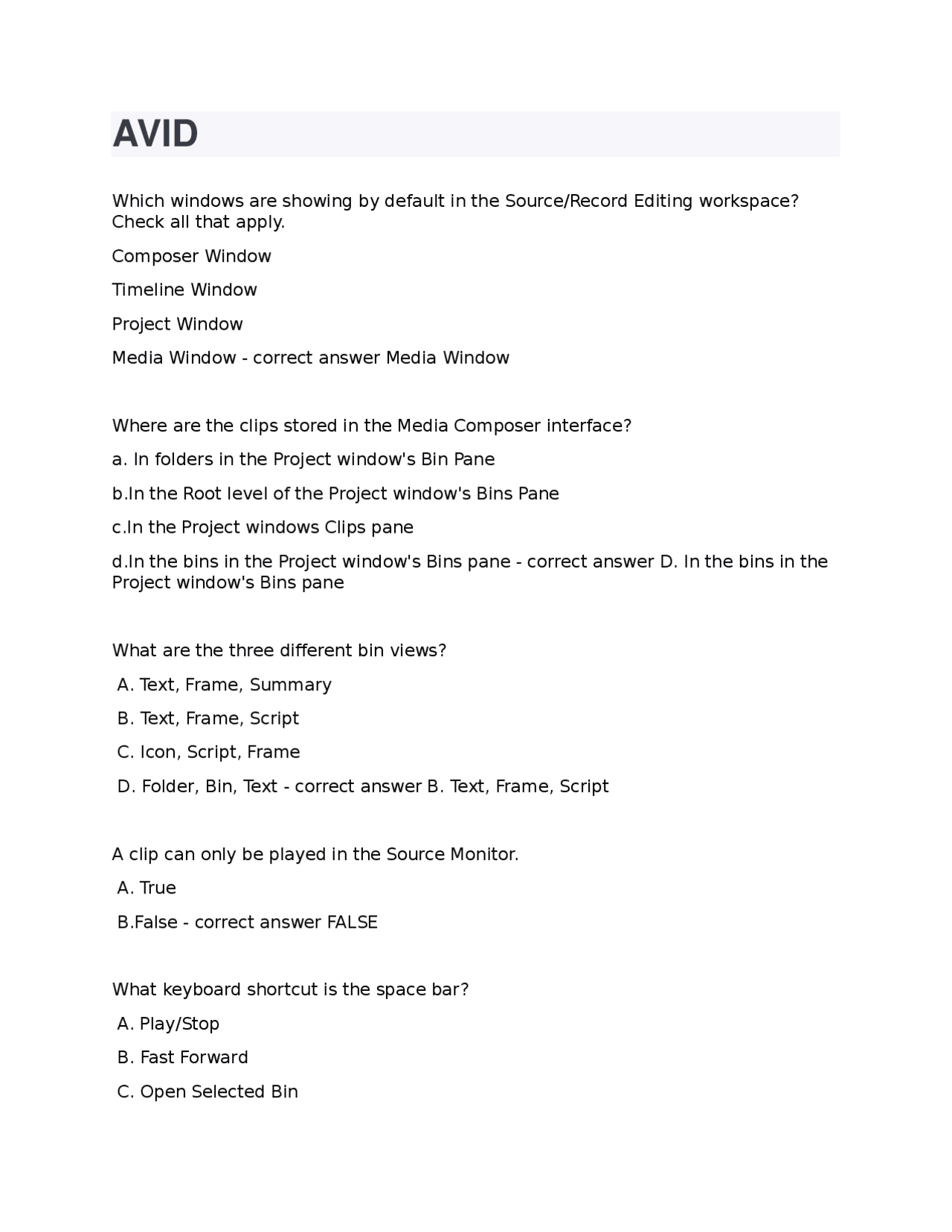 AVID

Which windows are showing by default in the Source/Record Editing workspace? Check all that apply.

Composer Window

Timeline Window

Project Window

Media Window - correct answer Media Window

Where are the clips stored in the Media Composer interface?

a. In folders in the Project window's Bin Pane

b.In the Root level of the Project window's Bins Pane

c.In the Project windows Clips pane

d.In the bins in the Project window's Bins pane - correct answer D. In the bins in the Project window's Bins pane

What are the three different bin views?

A. Text, Frame, Summary

B. Text, Frame, Script

C. Icon, Script, Frame

D. Folder, Bin, Text - correct answer B. Text, Frame, Script

A clip can only be played in the Source Monitor.

A. True

B.False - correct answer FALSE

What keyboard shortcut is the space bar?

A. Play/Stop

B. Fast Forward

C. Open Selected Bin